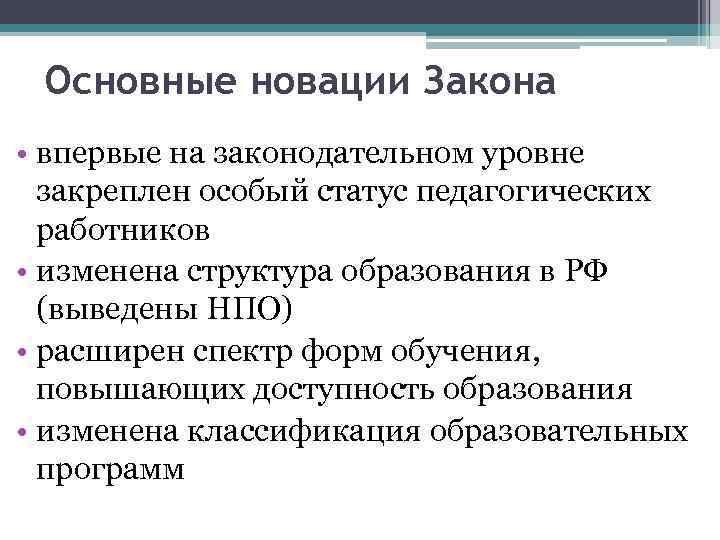 Основные новации Закона

• впервые на законодательном уровне закреплен особый статус педагогических работников
• изменена структура образования в РФ (выведены НПО)
• расширен спектр форм обучения, повышающих доступность образования
• изменена классификация образовательных программ